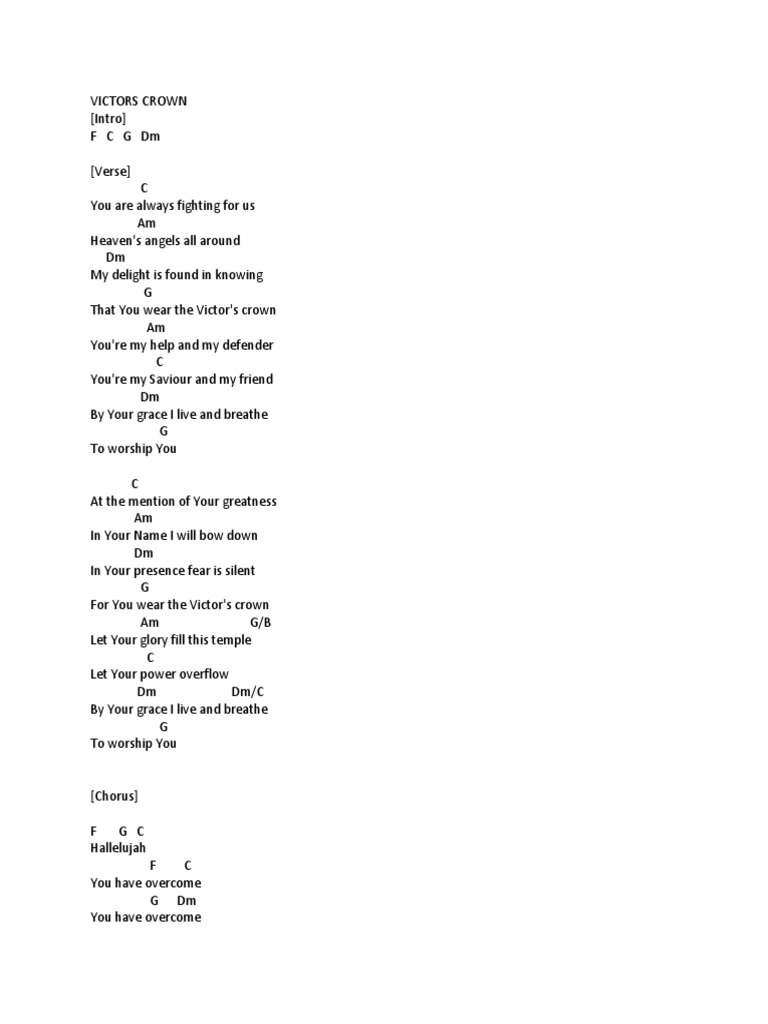 VICTORS CROWN
[Intro]
F C G Dm

[Verse]
C
You are always fighting for us
Am
Heaven's angels all around
Dm
My delight is found in knowing
G
That You wear the Victor's crown
Am
You're my help and my defender
C
You're my Saviour and my friend
Dm
By Your grace I live and breathe
G
To worship You

C
At the mention of Your greatness
Am
In Your Name I will bow down
Dm
In Your presence fear is silent
G
For You wear the Victor's crown
Am G/B
Let Your glory fill this temple
C
Let Your power overflow
Dm Dm/C
By Your grace I live and breathe
G
To worship You

[Chorus]

F G C
Hallelujah
F C
You have overcome
G Dm
You have overcome